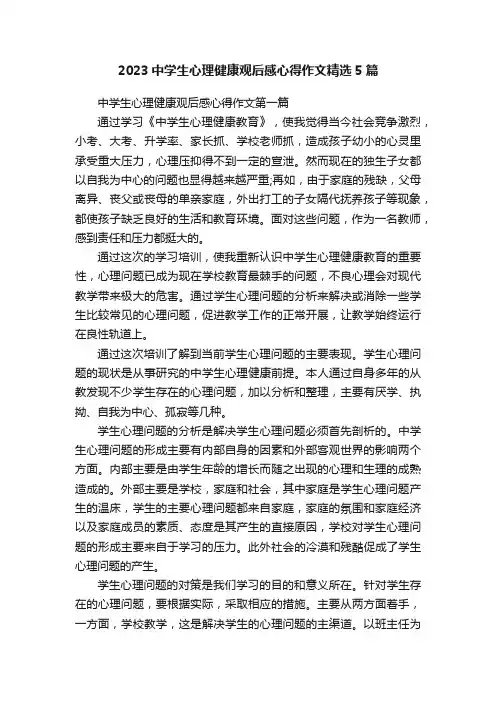 2023 中学生心理健康观后感心得作文精选 5 篇

中学生心理健康观后感心得作文第一篇

通过学习《中学生心理健康教育》，使我觉得当今社会竞争激烈，小考、大考、升学率、家长抓、学校老师抓，造成孩子幼小的心灵里承受重大压力，心理压抑得不到一定的宣泄。然而现在的独生子女都以自我为中心的问题也显得越来越严重;再如，由于家庭的残缺，父母离异、丧父或丧母的单亲家庭，外出打工的子女隔代抚养孩子等现象，都使孩子缺乏良好的生活和教育环境。面对这些问题，作为一名教师，感到责任和压力都挺大的。

通过这次的学习培训，使我重新认识中学生心理健康教育的重要性，心理问题已成为现在学校教育最棘手的问题，不良心理会对现代教学带来极大的危害。通过学生心理问题的分析来解决或消除一些学生比较常见的心理问题，促进教学工作的正常开展，让教学始终运行在良性轨道上。

通过这次培训了解到当前学生心理问题的主要表现。学生心理问题的现状是从事研究的中学生心理健康前提。本人通过自身多年的从教发现不少学生存在的心理问题，加以分析和整理，主要有厌学、执拗、自我为中心、孤寂等几种。

学生心理问题的分析是解决学生心理问题必须首先剖析的。中学生心理问题的形成主要有内部自身的因素和外部客观世界的影响两个方面。内部主要是由学生年龄的增长而随之出现的心理和生理的成熟造成的。外部主要是学校，家庭和社会，其中家庭是学生心理问题产生的温床，学生的主要心理问题都来自家庭，家庭的氛围和家庭经济以及家庭成员的素质、态度是其产生的直接原因，学校对学生心理问题的形成主要来自于学习的压力。此外社会的冷漠和残酷促成了学生心理问题的产生。

学生心理问题的对策是我们学习的目的和意义所在。针对学生存在的心理问题，要根据实际，采取相应的措施。主要从两方面着手，一方面，学校教学，这是解决学生的心理问题的主渠道。以班主任为